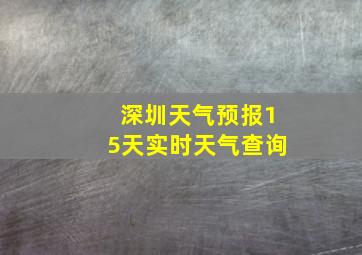 深圳天气预报15天实时天气查询